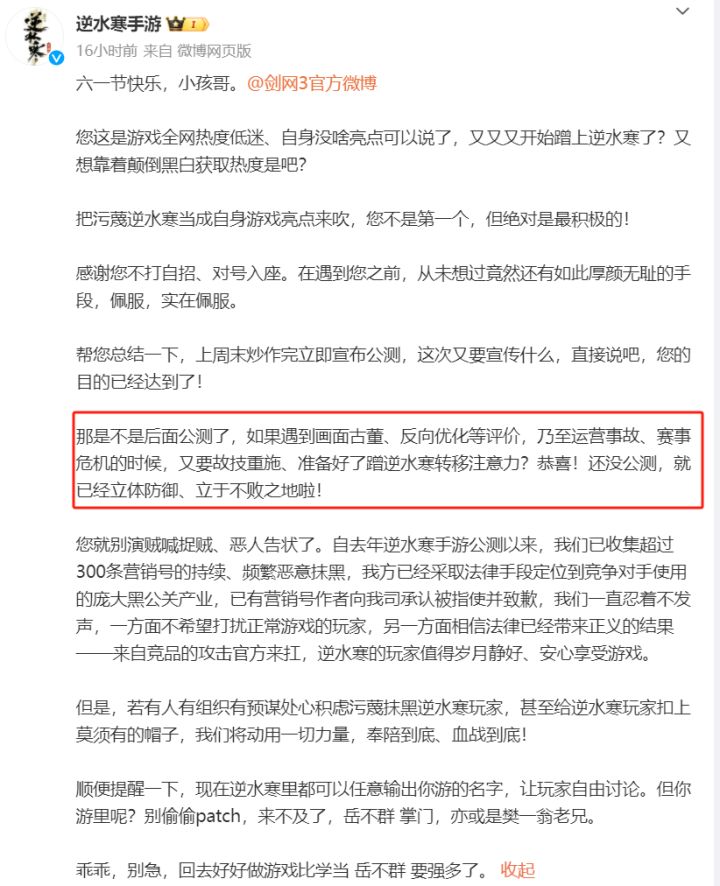 逆水寒手游

16小时前 来自 微博网页版

六一节快乐，小孩哥。@剑网3官方微博

您这是游戏全网热度低迷、自身没啥亮点可以说了，又又又开始蹭上逆水寒了？又想靠着颠倒黑白获取热度是吧？

把污蔑逆水寒当成自身游戏亮点来吹，您不是第一个，但绝对是最积极的！

感谢您不打自招、对号入座。在遇到您之前，从未想过竟然还有如此厚颜无耻的手段，佩服，实在佩服。

帮您总结一下，上周末炒作完立即宣布公测，这次又要宣传什么，直接说吧，您的目的已经达到了！

那是不是后面公测了，如果遇到画面古董、反向优化等评价，乃至运营事故、赛事危机的时候，又要故技重施、准备好了蹭逆水寒转移注意力？恭喜！还没公测，就已经立体防御、立于不败之地啦！

您就别演贼喊捉贼、恶人告状了。自去年逆水寒手游公测以来，我们已收集超过300条营销号的持续、频繁恶意抹黑，我方已经采取法律手段定位到竞争对手使用的庞大黑公关产业，已有营销号作者向我司承认被指使并致歉，我们一直忍着不发声，一方面不希望打扰正常游戏的玩家，另一方面相信法律已经带来正义的结果——来自竞品的攻击官方来扛，逆水寒的玩家值得岁月静好、安心享受游戏。

但是，若有人有组织有预谋处心积虑污蔑抹黑逆水寒玩家，甚至给逆水寒玩家扣上莫须有的帽子，我们将动用一切力量，奉陪到底、血战到底！

顺便提醒一下，现在逆水寒里都可以任意输出你游的名字，让玩家自由讨论。但你游里呢？别偷偷patch，来不及了，岳不群 掌门，亦或是樊一翁老兄。

乖乖，别急，回去好好做游戏比学当 岳不群 要强多了。 收起